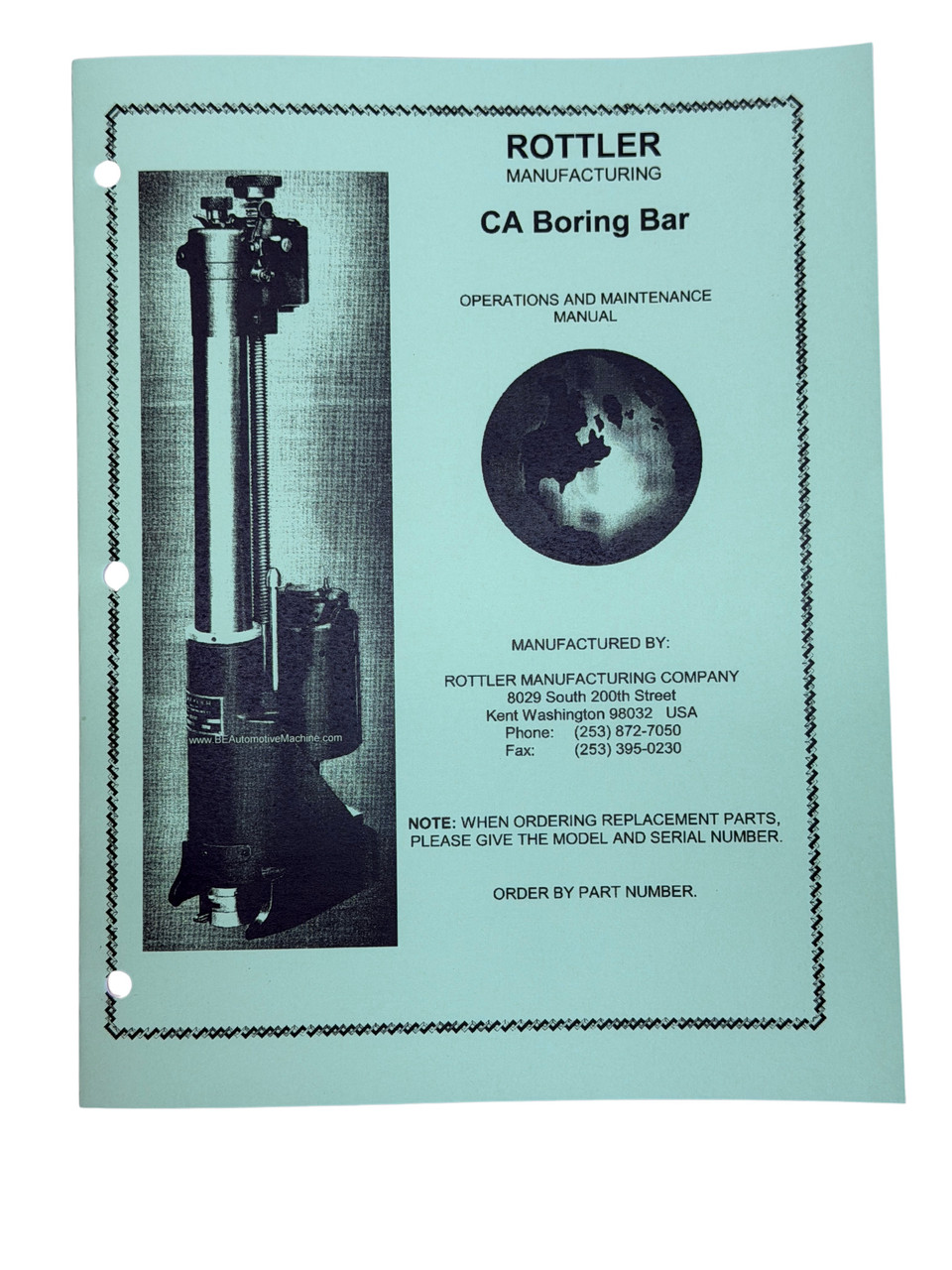 ROTTLER
MANUFACTURING

CA Boring Bar

OPERATIONS AND MAINTENANCE MANUAL

www.BEAutomotiveMachine.com

MANUFACTURED BY:

ROTTLER MANUFACTURING COMPANY
8029 South 200th Street
Kent Washington 98032 USA
Phone: (253) 872-7050
Fax: (253) 395-0230

NOTE: WHEN ORDERING REPLACEMENT PARTS, PLEASE GIVE THE MODEL AND SERIAL NUMBER.

ORDER BY PART NUMBER.